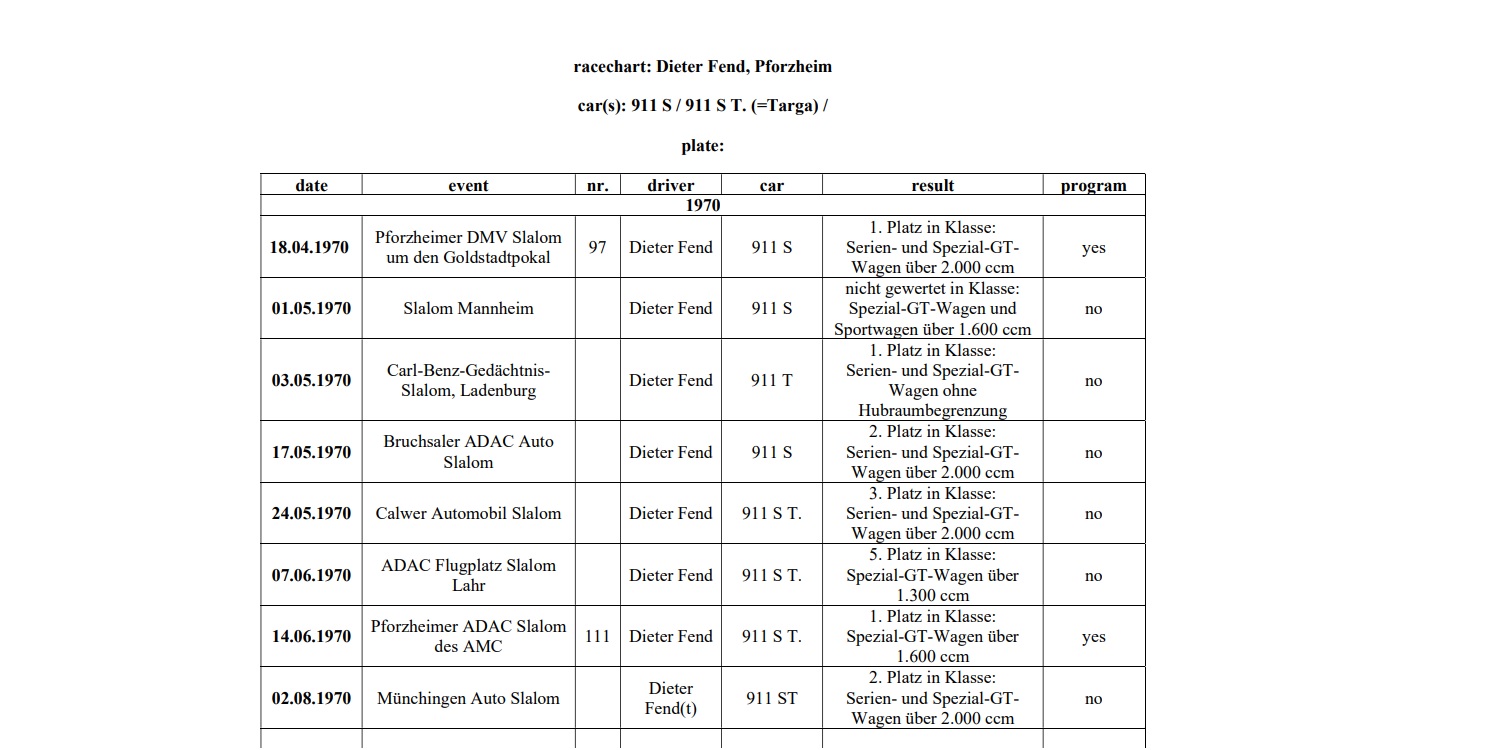 racechart: Dieter Fend, Pforzheim

car(s): 911 S / 911 S T. (=Targa) /

plate:

| date | event | nr. | driver | car | result | program |
|---|---|---|---|---|---|---|
| 1970 | | | | | | |
| 18.04.1970 | Pforzheimer DMV Slalom um den Goldstadtpokal | 97 | Dieter Fend | 911 S | 1. Platz in Klasse: Serien- und Spezial-GT-Wagen über 2.000 ccm | yes |
| 01.05.1970 | Slalom Mannheim | | Dieter Fend | 911 S | nicht gewertet in Klasse: Spezial-GT-Wagen und Sportwagen über 1.600 ccm | no |
| 03.05.1970 | Carl-Benz-Gedächtnis-Slalom, Ladenburg | | Dieter Fend | 911 T | 1. Platz in Klasse: Serien- und Spezial-GT-Wagen ohne Hubraumbegrenzung | no |
| 17.05.1970 | Bruchsaler ADAC Auto Slalom | | Dieter Fend | 911 S | 2. Platz in Klasse: Serien- und Spezial-GT-Wagen über 2.000 ccm | no |
| 24.05.1970 | Calwer Automobil Slalom | | Dieter Fend | 911 S T. | 3. Platz in Klasse: Serien- und Spezial-GT-Wagen über 2.000 ccm | no |
| 07.06.1970 | ADAC Flugplatz Slalom Lahr | | Dieter Fend | 911 S T. | 5. Platz in Klasse: Spezial-GT-Wagen über 1.300 ccm | no |
| 14.06.1970 | Pforzheimer ADAC Slalom des AMC | 111 | Dieter Fend | 911 S T. | 1. Platz in Klasse: Spezial-GT-Wagen über 1.600 ccm | yes |
| 02.08.1970 | Münchingen Auto Slalom | | Dieter Fend(t) | 911 ST | 2. Platz in Klasse: Serien- und Spezial-GT-Wagen über 2.000 ccm | no |